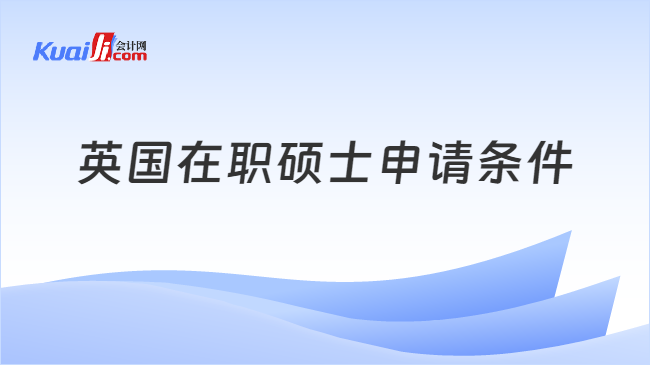 Kuaiji 会计网 .com

英国在职硕士申请条件